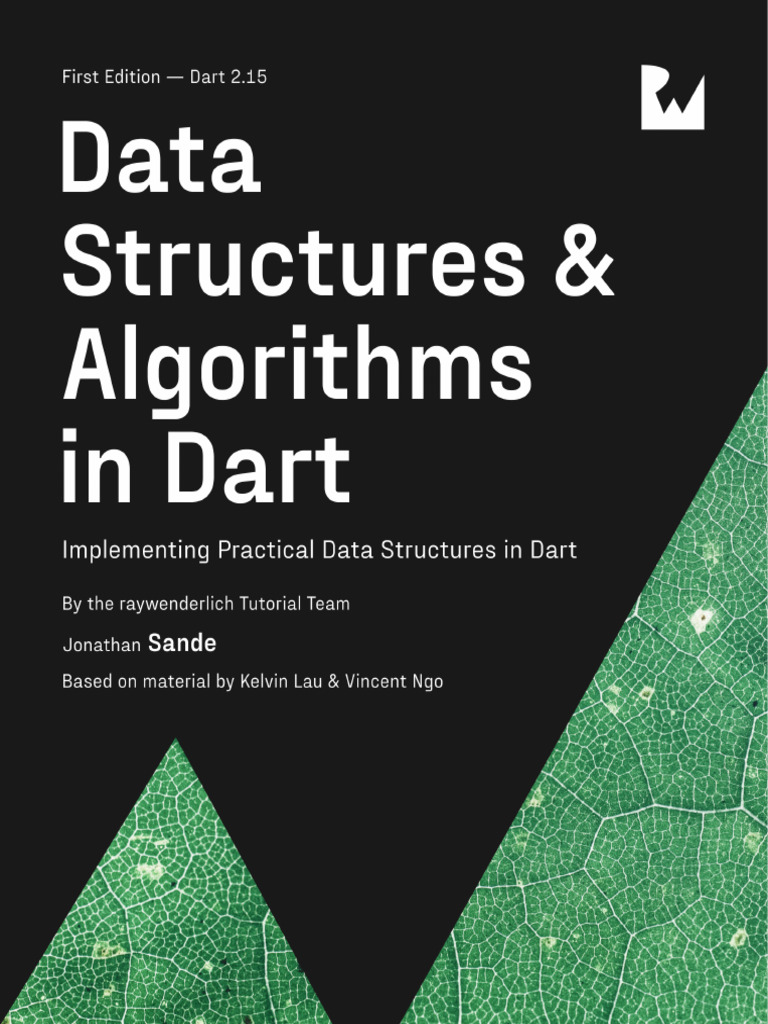 First Edition — Dart 2.15

Data Structures & Algorithms in Dart

Implementing Practical Data Structures in Dart

By the raywenderlich Tutorial Team

Jonathan Sande

Based on material by Kelvin Lau & Vincent Ngo